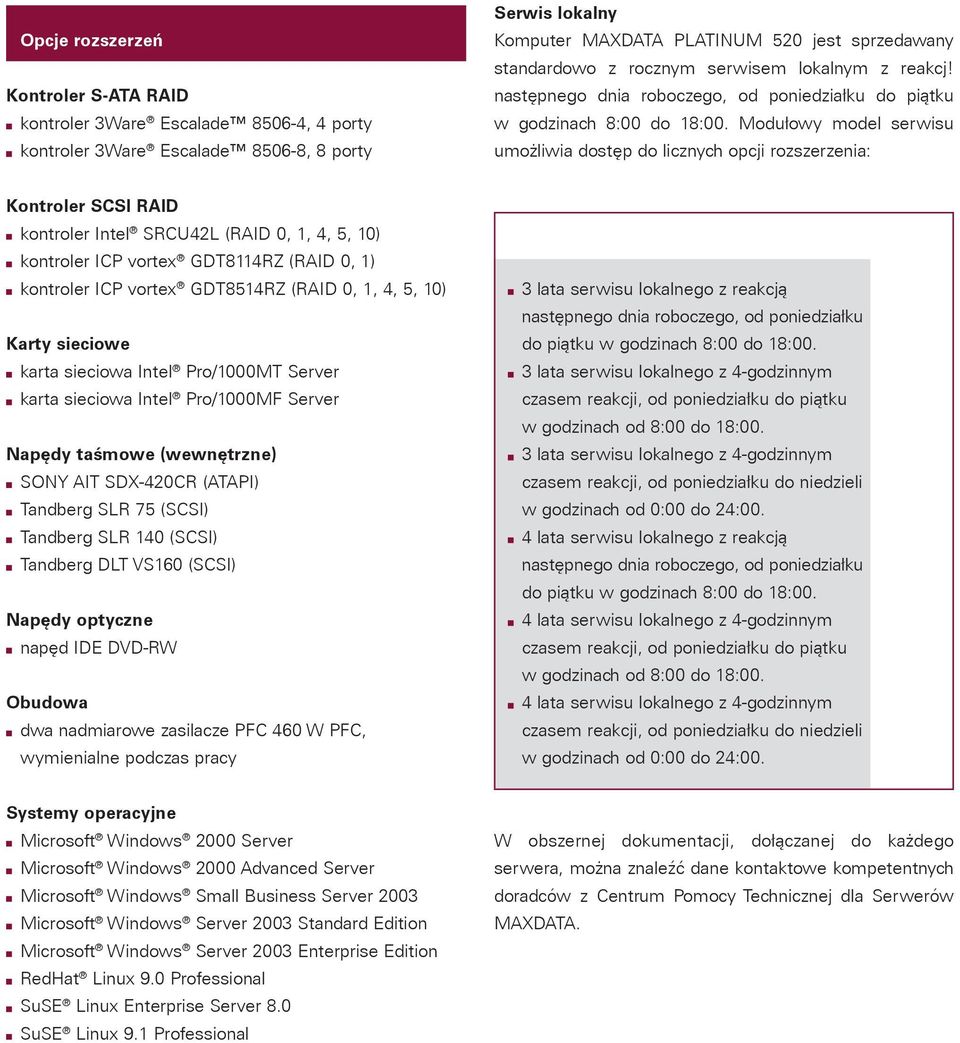 Opcje rozszerzeń

Kontroler S-ATA RAID
- kontroler 3Ware® Escalade™ 8506-4, 4 porty
- kontroler 3Ware® Escalade™ 8506-8, 8 porty

Kontroler SCSI RAID
- kontroler Intel® SRCU42L (RAID 0, 1, 4, 5, 10)
- kontroler ICP vortex® GDT8114RZ (RAID 0, 1)
- kontroler ICP vortex® GDT8514RZ (RAID 0, 1, 4, 5, 10)

Karty sieciowe
- karta sieciowa Intel® Pro/1000MT Server
- karta sieciowa Intel® Pro/1000MF Server

Napędy taśmowe (wewnętrzne)
- SONY AIT SDX-420CR (ATAPI)
- Tandberg SLR 75 (SCSI)
- Tandberg SLR 140 (SCSI)
- Tandberg DLT VS160 (SCSI)

Napędy optyczne
- napęd IDE DVD-RW

Obudowa
- dwa nadmiarowe zasilacze PFC 460 W PFC, wymienialne podczas pracy

Systemy operacyjne
- Microsoft® Windows® 2000 Server
- Microsoft® Windows® 2000 Advanced Server
- Microsoft® Windows® Small Business Server 2003
- Microsoft® Windows® Server 2003 Standard Edition
- Microsoft® Windows® Server 2003 Enterprise Edition
- RedHat® Linux 9.0 Professional
- SuSE® Linux Enterprise Server 8.0
- SuSE® Linux 9.1 Professional

Serwis lokalny
Komputer MAXDATA PLATINUM 520 jest sprzedawany standardowo z rocznym serwisem lokalnym z reakcj! następnego dnia roboczego, od poniedziałku do piątku w godzinach 8:00 do 18:00. Modułowy model serwisu umożliwia dostęp do licznych opcji rozszerzenia:

- 3 lata serwisu lokalnego z reakcją następnego dnia roboczego, od poniedziałku do piątku w godzinach 8:00 do 18:00.
- 3 lata serwisu lokalnego z 4-godzinnym czasem reakcji, od poniedziałku do piątku w godzinach od 8:00 do 18:00.
- 3 lata serwisu lokalnego z 4-godzinnym czasem reakcji, od poniedziałku do niedzieli w godzinach od 0:00 do 24:00.
- 4 lata serwisu lokalnego z reakcją następnego dnia roboczego, od poniedziałku do piątku w godzinach 8:00 do 18:00.
- 4 lata serwisu lokalnego z 4-godzinnym czasem reakcji, od poniedziałku do piątku w godzinach od 8:00 do 18:00.
- 4 lata serwisu lokalnego z 4-godzinnym czasem reakcji, od poniedziałku do niedzieli w godzinach od 0:00 do 24:00.

W obszernej dokumentacji, dołączanej do każdego serwera, można znaleźć dane kontaktowe kompetentnych doradców z Centrum Pomocy Technicznej dla Serwerów MAXDATA.